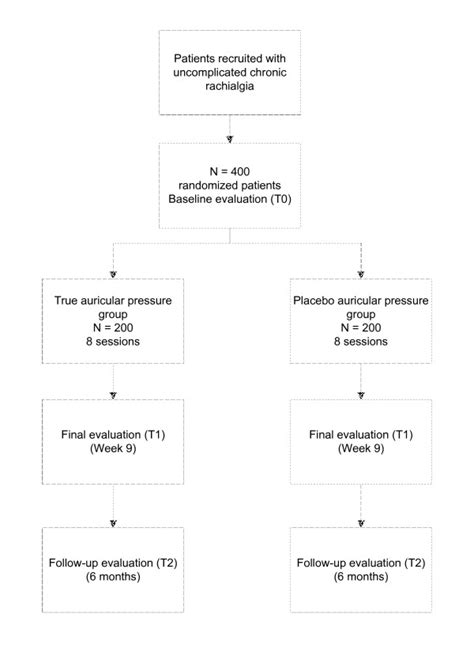 Patients recruited with uncomplicated chronic rachialgia

N = 400
randomized patients
Baseline evaluation (T0)

True auricular pressure group
N = 200
8 sessions

Final evaluation (T1)
(Week 9)

Follow-up evaluation (T2)
(6 months)

Placebo auricular pressure group
N = 200
8 sessions

Final evaluation (T1)
(Week 9)

Follow-up evaluation (T2)
(6 months)